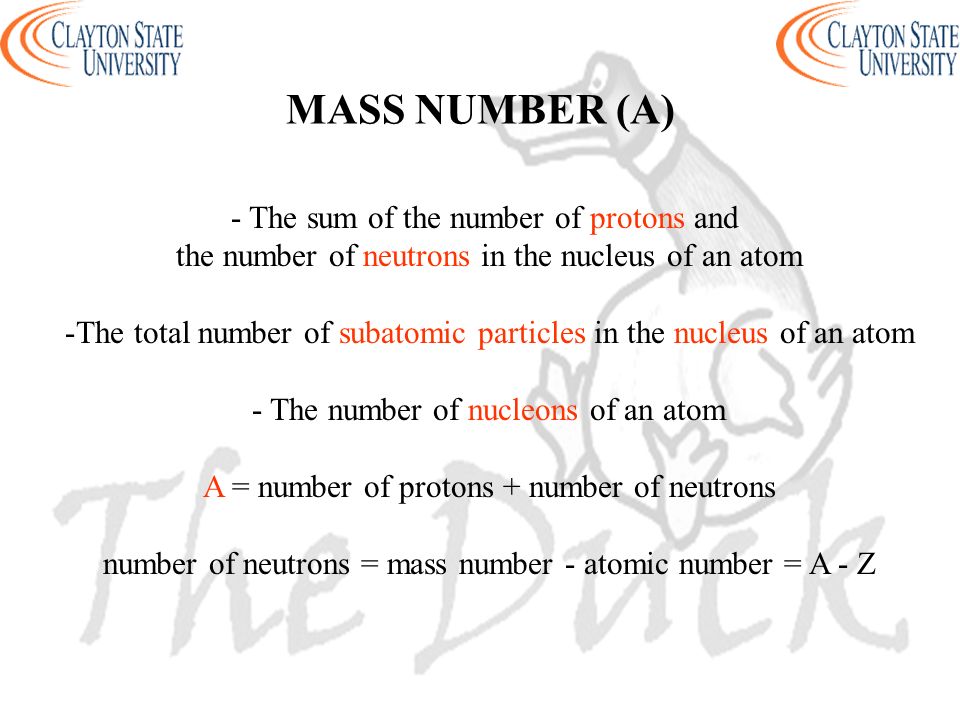 CLAYTON STATE UNIVERSITY

CLAYTON STATE UNIVERSITY

MASS NUMBER (A)

- The sum of the number of protons and the number of neutrons in the nucleus of an atom

-The total number of subatomic particles in the nucleus of an atom

- The number of nucleons of an atom

A = number of protons + number of neutrons

number of neutrons = mass number - atomic number = A - Z

The Duck